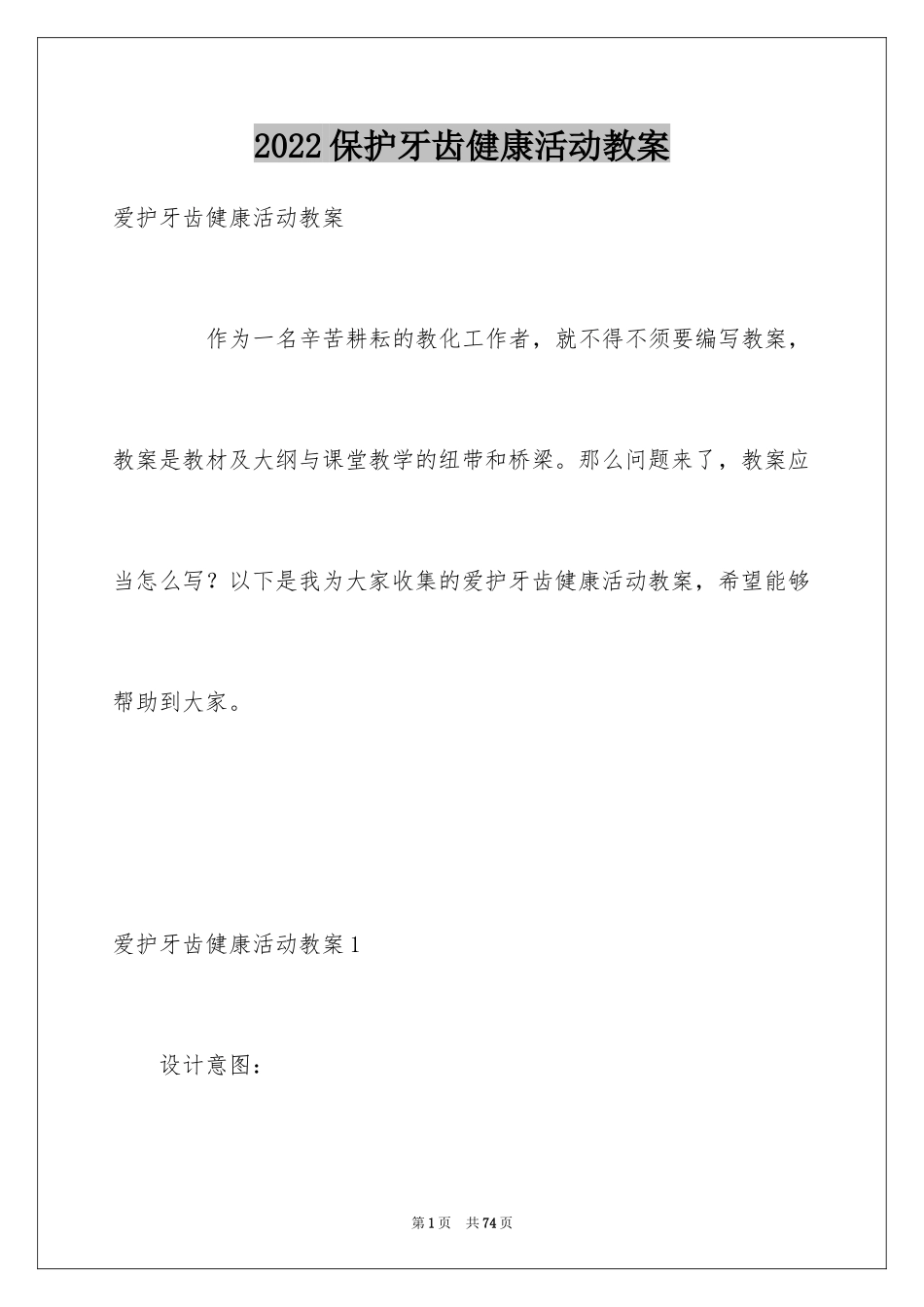 2022保护牙齿健康活动教案

爱护牙齿健康活动教案

作为一名辛苦耕耘的教化工作者，就不得不须要编写教案，教案是教材及大纲与课堂教学的纽带和桥梁。那么问题来了，教案应当怎么写？以下是我为大家收集的爱护牙齿健康活动教案，希望能够帮助到大家。

爱护牙齿健康活动教案1

设计意图：

第1页 共74页